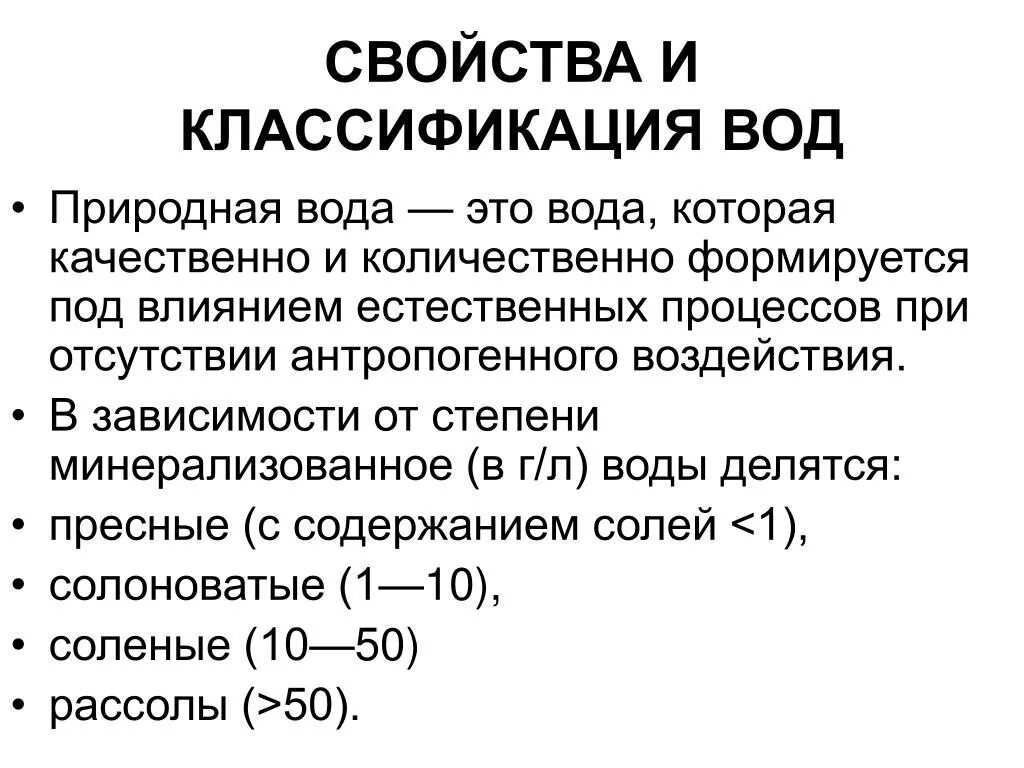 СВОЙСТВА И КЛАССИФИКАЦИЯ ВОД

• Природная вода — это вода, которая качественно и количественно формируется под влиянием естественных процессов при отсутствии антропогенного воздействия.
• В зависимости от степени минерализованное (в г/л) воды делятся:
• пресные (с содержанием солей <1),
• солоноватые (1—10),
• соленые (10—50)
• рассолы (>50).